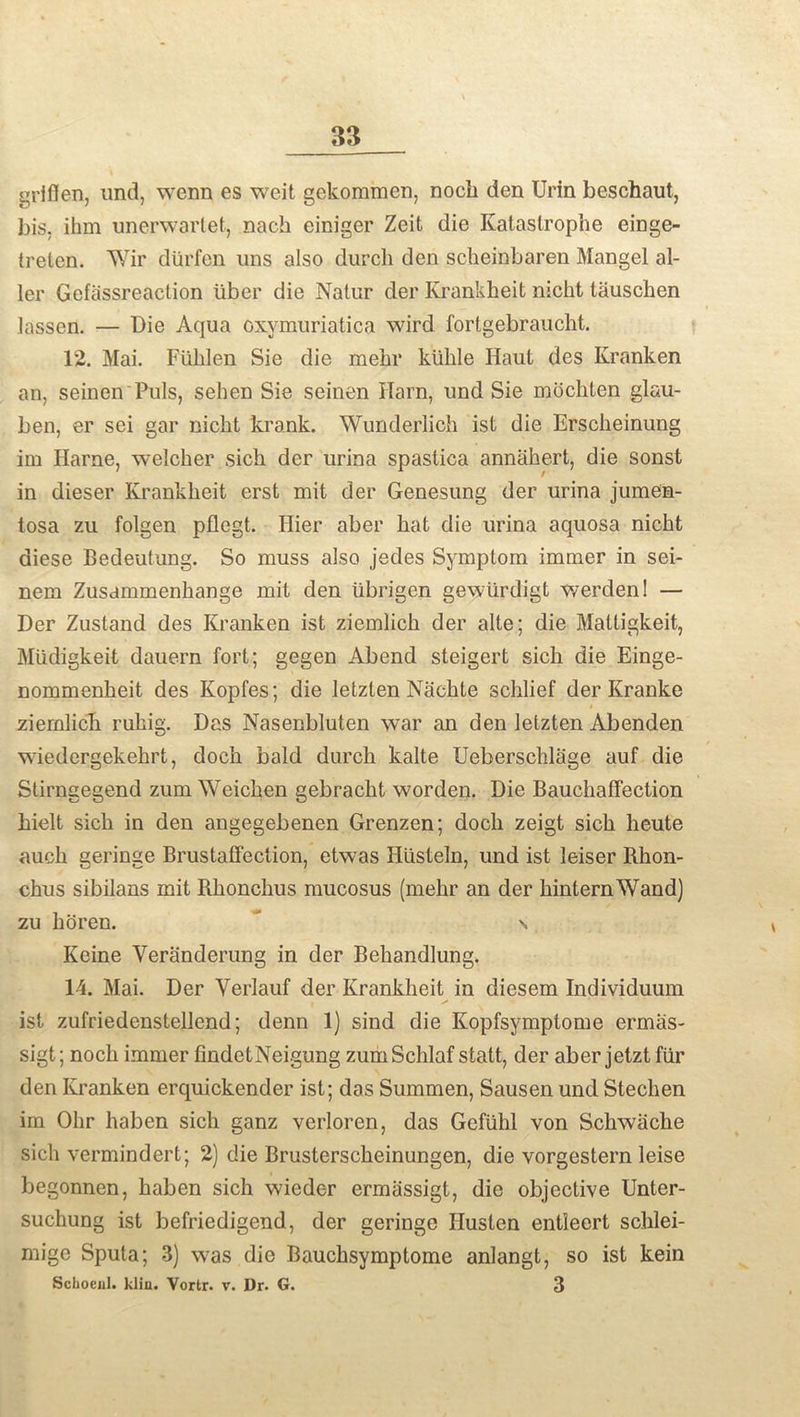 33

griffen, und, wenn es weit gekommen, noch den Urin beschaut, bis, ihm unerwartet, nach einiger Zeit die Katastrophe eingetreten. Wir dürfen uns also durch den scheinbaren Mangel aller Gefässreaction über die Natur der Krankheit nicht täuschen lassen. — Die Aqua oxymuriatica wird fortgebraucht.

12. Mai. Fühlen Sie die mehr kühle Haut des Kranken an, seinen Puls, sehen Sie seinen Harn, und Sie möchten glauben, er sei gar nicht krank. Wunderlich ist die Erscheinung im Harne, welcher sich der urina spastica annähert, die sonst in dieser Krankheit erst mit der Genesung der urina jumentosa zu folgen pflegt. Hier aber hat die urina aquosa nicht diese Bedeutung. So muss also jedes Symptom immer in seinem Zusammenhange mit den übrigen gewürdigt werden! — Der Zustand des Kranken ist ziemlich der alte; die Mattigkeit, Müdigkeit dauern fort; gegen Abend steigert sich die Eingenommenheit des Kopfes; die letzten Nächte schlief der Kranke ziemlich ruhig. Das Nasenbluten war an den letzten Abenden wiedergekehrt, doch bald durch kalte Ueberschläge auf die Stirngegend zum Weichen gebracht worden. Die Bauchaffection hielt sich in den angegebenen Grenzen; doch zeigt sich heute auch geringe Brustaffection, etwas Hüsteln, und ist leiser Rhonchus sibilans mit Rhonchus mucosus (mehr an der hintern Wand) zu hören.

Keine Veränderung in der Behandlung.

14. Mai. Der Verlauf der Krankheit in diesem Individuum ist zufriedenstellend; denn 1) sind die Kopfsymptome ermässigt; noch immer findet Neigung zum Schlaf statt, der aber jetzt für den Kranken erquickender ist; das Summen, Sausen und Stechen im Ohr haben sich ganz verloren, das Gefühl von Schwäche sich vermindert; 2) die Brusterscheinungen, die vorgestern leise begonnen, haben sich wieder ermässigt, die objective Untersuchung ist befriedigend, der geringe Husten entleert schleimige Sputa; 3) was die Bauchsymptome anlangt, so ist kein

Schoenl. klin. Vortr. v. Dr. G. 3